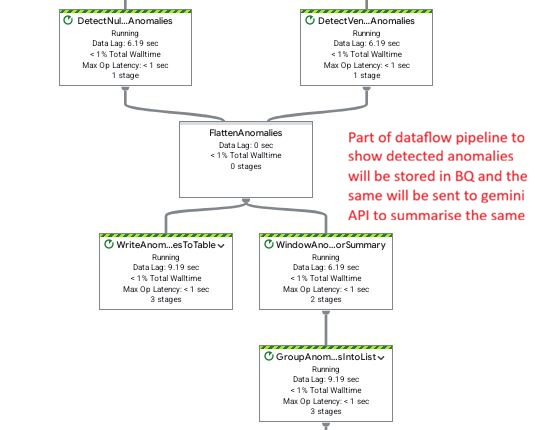 DetectNul...Anomalies
Running
Data Lag: 6.19 sec
< 1% Total Walltime
Max Op Latency: < 1 sec
1 stage

DetectVen...Anomalies
Running
Data Lag: 6.19 sec
< 1% Total Walltime
Max Op Latency: < 1 sec
1 stage

FlattenAnomalies
Data Lag: 0 sec
< 1% Total Walltime
0 stages

Part of dataflow pipeline to show detected anomalies will be stored in BQ and the same will be sent to gemini API to summarise the same

WriteAnom...esToTable
Running
Data Lag: 9.19 sec
< 1% Total Walltime
Max Op Latency: < 1 sec
3 stages

WindowAno...orSummary
Running
Data Lag: 6.19 sec
< 1% Total Walltime
Max Op Latency: < 1 sec
2 stages

GroupAnom...sIntoList
Running
Data Lag: 9.19 sec
< 1% Total Walltime
Max Op Latency: < 1 sec
3 stages